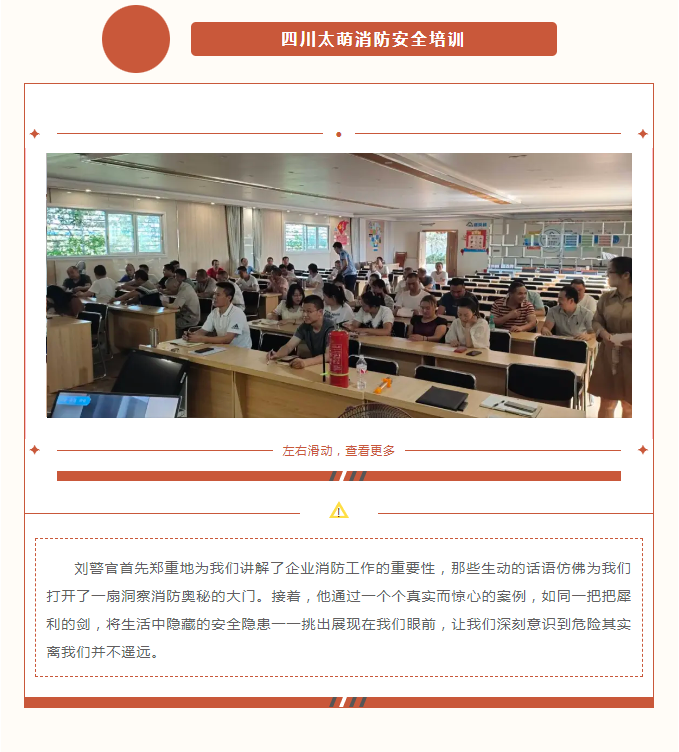 四川太萌消防安全培训

左右滑动，查看更多

刘警官首先郑重地为我们讲解了企业消防工作的重要性，那些生动的话语仿佛为我们打开了一扇洞察消防奥秘的大门。接着，他通过一个个真实而惊心的案例，如同一把把犀利的剑，将生活中隐藏的安全隐患一一挑出展现在我们眼前，让我们深刻意识到危险其实离我们并不遥远。